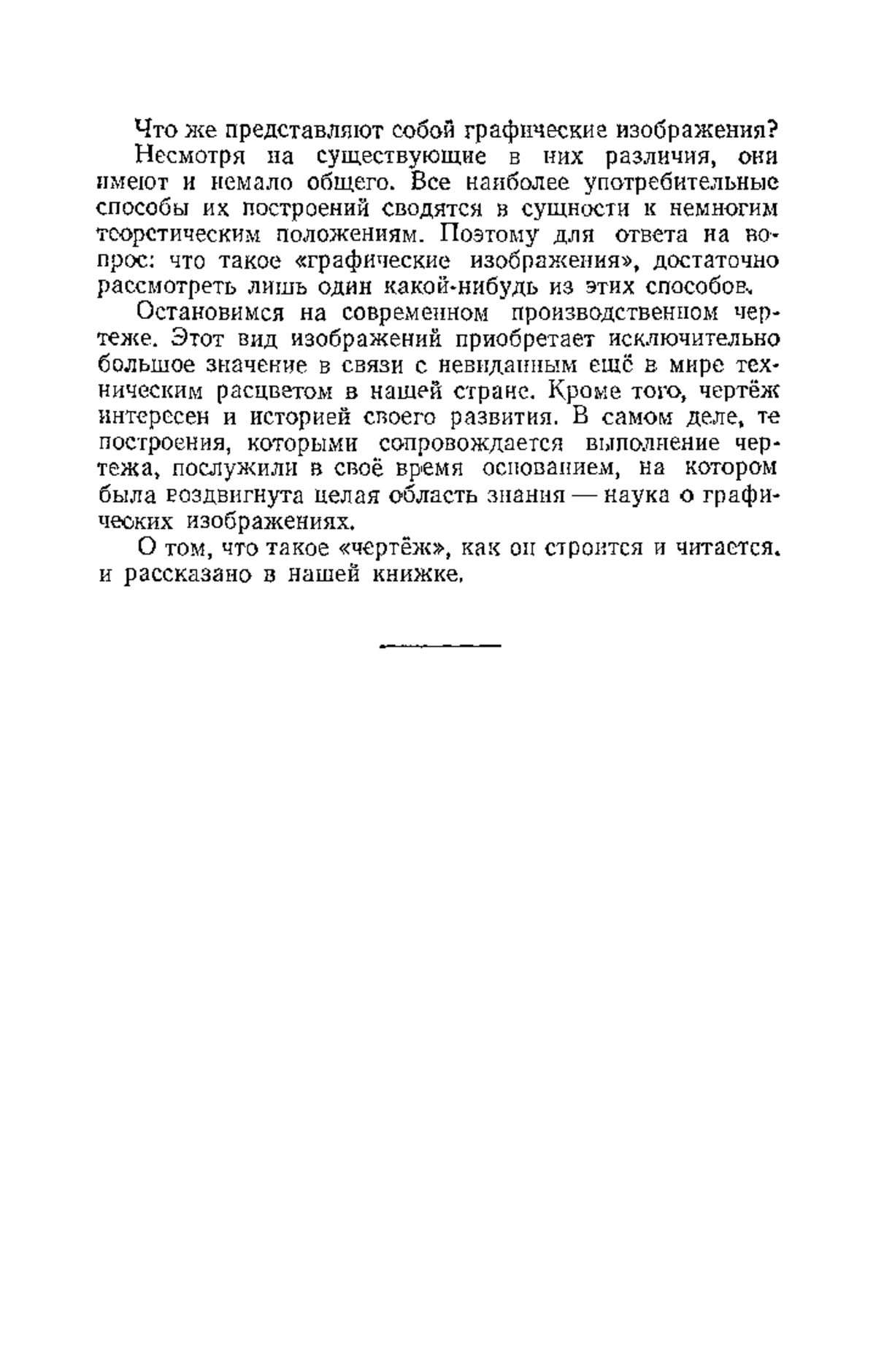 Что же представляют собой графические изображения?

Несмотря на существующие в них различия, они имеют и немало общего. Все наиболее употребительные способы их построений сводятся в сущности к немногим теоретическим положениям. Поэтому для ответа на вопрос: что такое «графические изображения», достаточно рассмотреть лишь один какой-нибудь из этих способов.

Остановимся на современном производственном чертеже. Этот вид изображений приобретает исключительно большое значение в связи с невиданным ещё в мире техническим расцветом в нашей стране. Кроме того, чертёж интересен и историей своего развития. В самом деле, те построения, которыми сопровождается выполнение чертежа, послужили в своё время основанием, на котором была воздвигнута целая область знания — наука о графических изображениях.

О том, что такое «чертёж», как он строится и читается, и рассказано в нашей книжке.